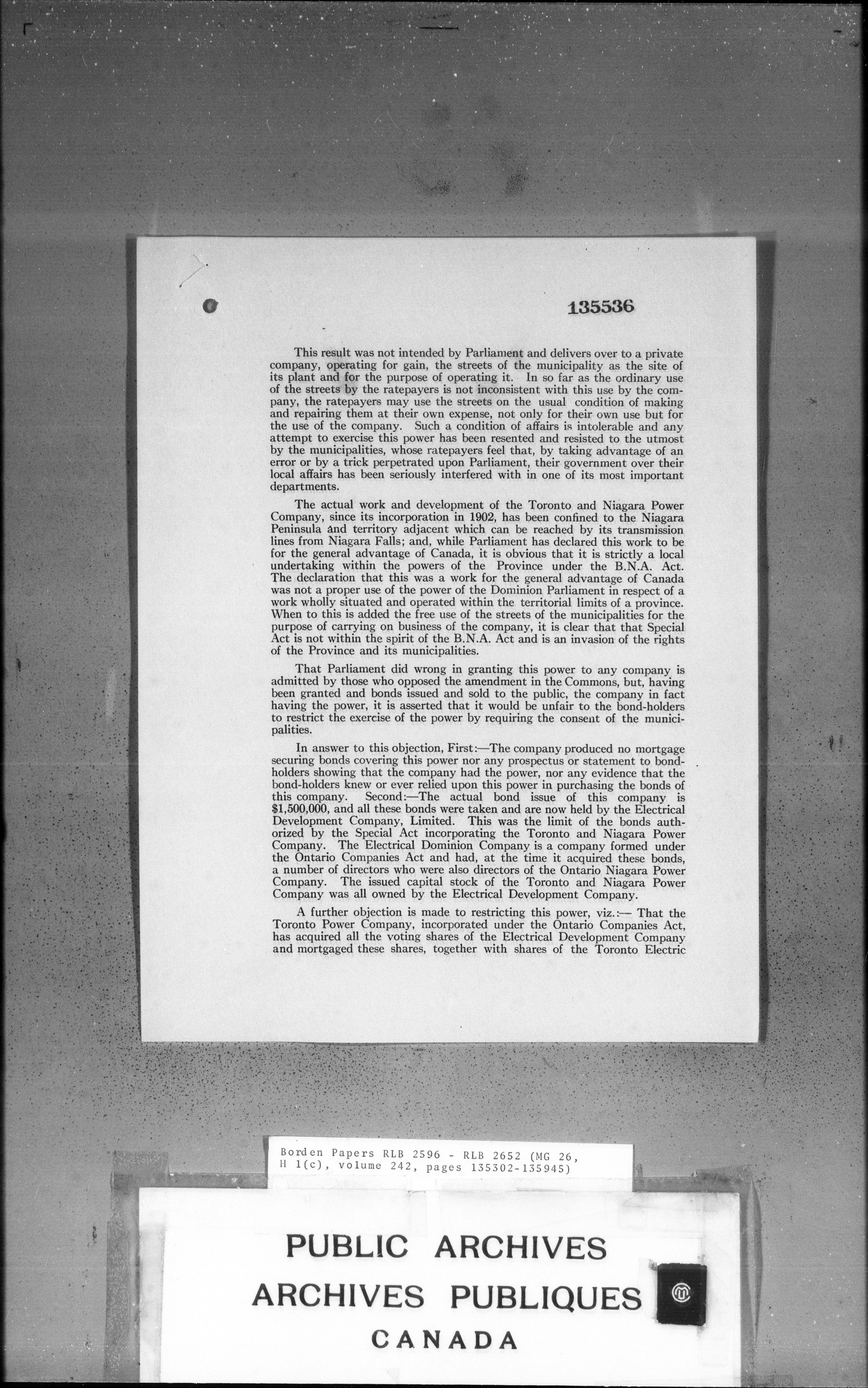 135536

This result was not intended by Parliament and delivers over to a private company, operating for gain, the streets of the municipality as the site of its plant and for the purpose of operating it. In so far as the ordinary use of the streets by the ratepayers is not inconsistent with this use by the company, the ratepayers may use the streets on the usual condition of making and repairing them at their own expense, not only for their own use but for the use of the company. Such a condition of affairs is intolerable and any attempt to exercise this power has been resented and resisted to the utmost by the municipalities, whose ratepayers feel that, by taking advantage of an error or by a trick perpetrated upon Parliament, their government over their local affairs has been seriously interfered with in one of its most important departments.

The actual work and development of the Toronto and Niagara Power Company, since its incorporation in 1902, has been confined to the Niagara Peninsula and territory adjacent which can be reached by its transmission lines from Niagara Falls; and, while Parliament has declared this work to be for the general advantage of Canada, it is obvious that it is strictly a local undertaking within the powers of the Province under the B.N.A. Act. The declaration that this was a work for the general advantage of Canada was not a proper use of the power of the Dominion Parliament in respect of a work wholly situated and operated within the territorial limits of a province. When to this is added the free use of the streets of the municipalities for the purpose of carrying on business of the company, it is clear that that Special Act is not within the spirit of the B.N.A. Act and is an invasion of the rights of the Province and its municipalities.

That Parliament did wrong in granting this power to any company is admitted by those who opposed the amendment in the Commons, but, having been granted and bonds issued and sold to the public, the company in fact having the power, it is asserted that it would be unfair to the bond-holders to restrict the exercise of the power by requiring the consent of the municipalities.

In answer to this objection, First:—The company produced no mortgage securing bonds covering this power nor any prospectus or statement to bondholders showing that the company had the power, nor any evidence that the bond-holders knew or ever relied upon this power in purchasing the bonds of this company. Second:—The actual bond issue of this company is $1,500,000, and all these bonds were taken and are now held by the Electrical Development Company, Limited. This was the limit of the bonds authorized by the Special Act incorporating the Toronto and Niagara Power Company. The Electrical Dominion Company is a company formed under the Ontario Companies Act and had, at the time it acquired these bonds, a number of directors who were also directors of the Ontario Niagara Power Company. The issued capital stock of the Toronto and Niagara Power Company was all owned by the Electrical Development Company.

A further objection is made to restricting this power, viz.:— That the Toronto Power Company, incorporated under the Ontario Companies Act, has acquired all the voting shares of the Electrical Development Company and mortgaged these shares, together with shares of the Toronto Electric

Borden Papers RLB 2596 - RLB 2652 (MG 26, H 1(c), volume 242, pages 135302-135945)

PUBLIC ARCHIVES
ARCHIVES PUBLIQUES
CANADA